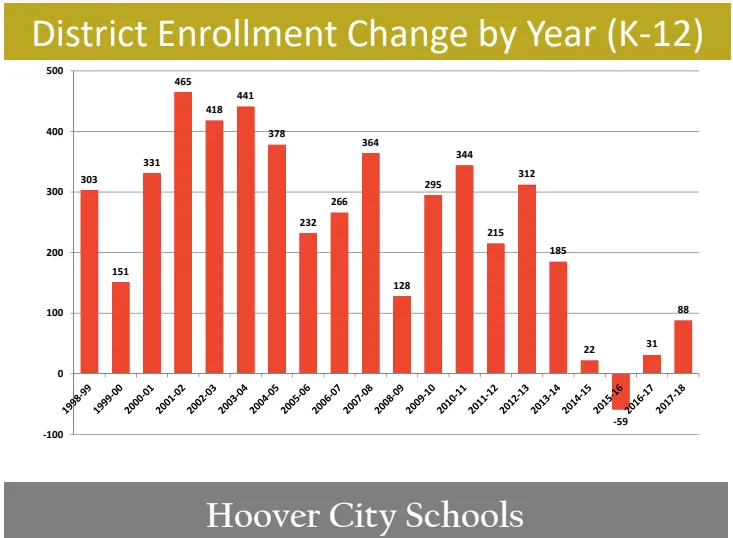 District Enrollment Change by Year (K-12)

500
400
300
200
100
0
-100

303
151
331
465
418
441
378
232
266
364
128
295
344
215
312
185
22
-59
31
88

1998-99
1999-00
2000-01
2001-02
2002-03
2003-04
2004-05
2005-06
2006-07
2007-08
2008-09
2009-10
2010-11
2011-12
2012-13
2013-14
2014-15
2015-16
2016-17
2017-18

Hoover City Schools